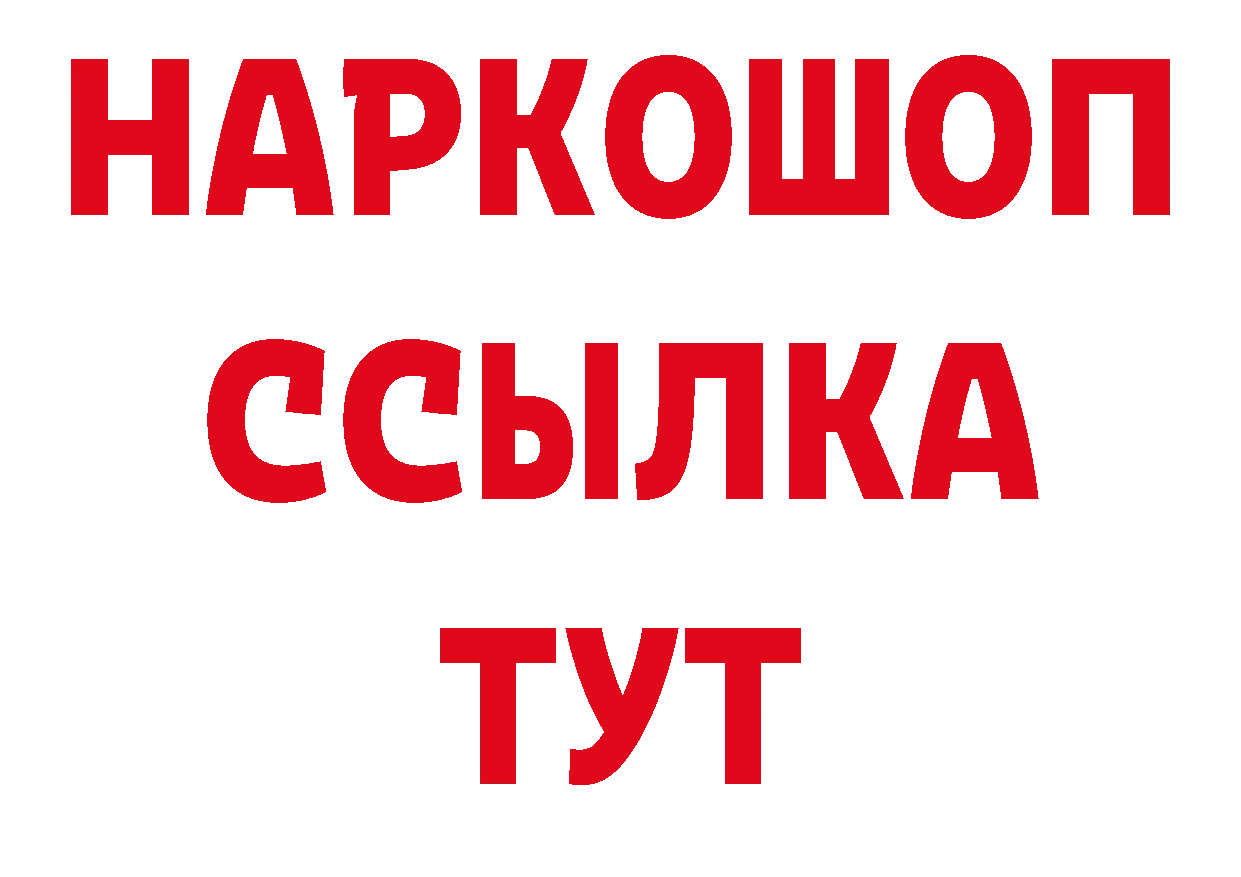 НАРКОШОП
ССЫЛКА
ТУТ